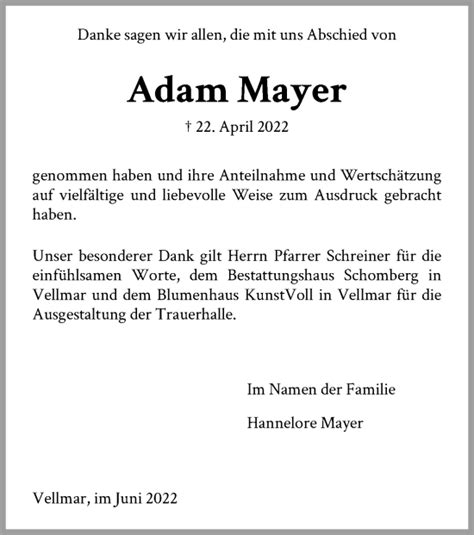 Danke sagen wir allen, die mit uns Abschied von

Adam Mayer

† 22. April 2022

genommen haben und ihre Anteilnahme und Wertschätzung auf vielfältige und liebevolle Weise zum Ausdruck gebracht haben.

Unser besonderer Dank gilt Herrn Pfarrer Schreiner für die einfühlsamen Worte, dem Bestattungshaus Schomberg in Vellmar und dem Blumenhaus KunstVoll in Vellmar für die Ausgestaltung der Trauerhalle.

Im Namen der Familie

Hannelore Mayer

Vellmar, im Juni 2022